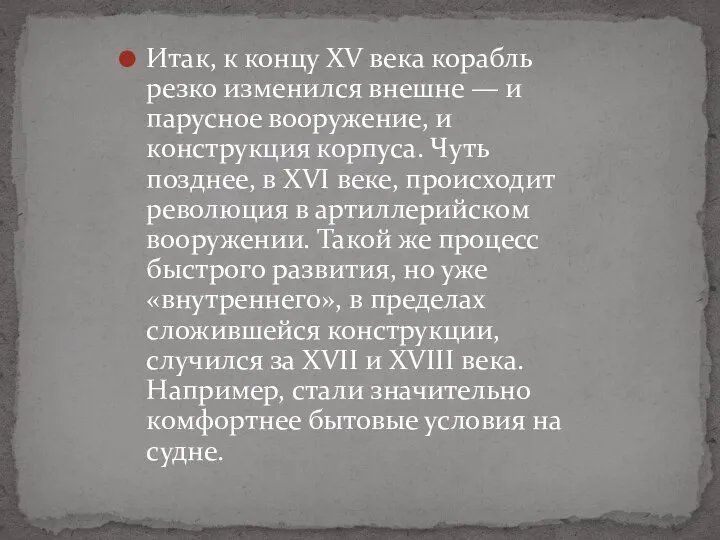 Итак, к концу XV века корабль резко изменился внешне — и парусное вооружение, и конструкция корпуса. Чуть позднее, в XVI веке, происходит революция в артиллерийском вооружении. Такой же процесс быстрого развития, но уже «внутреннего», в пределах сложившейся конструкции, случился за XVII и XVIII века. Например, стали значительно комфортнее бытовые условия на судне.